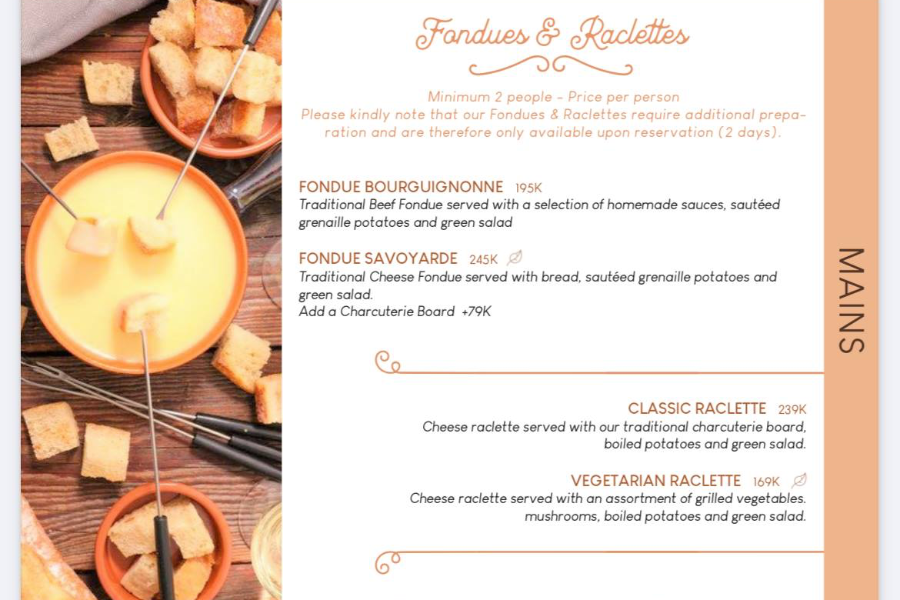 Fondues & Raclettes

Minimum 2 people - Price per person
Please kindly note that our Fondues & Raclettes require additional preparation and are therefore only available upon reservation (2 days).

FONDUE BOURGUIGNONNE 195K
Traditional Beef Fondue served with a selection of homemade sauces, sautéed grenaille potatoes and green salad

FONDUE SAVOYARDE 245K
Traditional Cheese Fondue served with bread, sautéed grenaille potatoes and green salad.
Add a Charcuterie Board +79K

CLASSIC RACLETTE 239K
Cheese raclette served with our traditional charcuterie board, boiled potatoes and green salad.

VEGETARIAN RACLETTE 169K
Cheese raclette served with an assortment of grilled vegetables. mushrooms, boiled potatoes and green salad.

MAINS